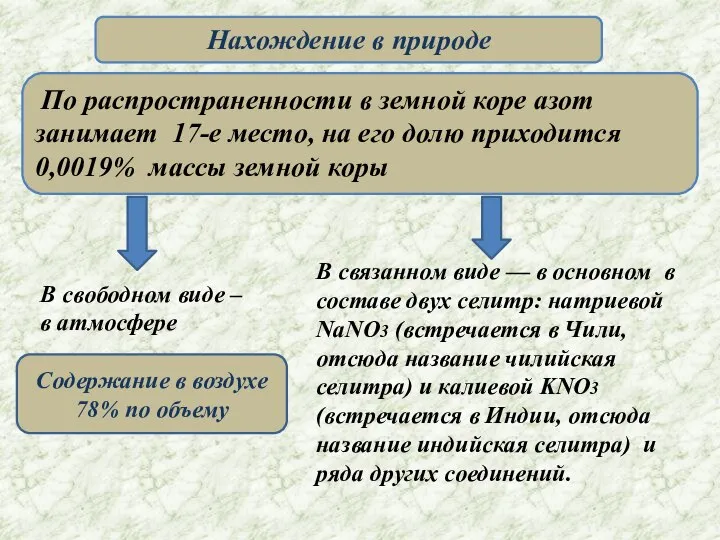 Нахождение в природе

По распространенности в земной коре азот занимает 17-е место, на его долю приходится 0,0019% массы земной коры

В свободном виде – в атмосфере

Содержание в воздухе 78% по объему

В связанном виде — в основном в составе двух селитр: натриевой $NaNO_3$ (встречается в Чили, отсюда название чилийская селитра) и калиевой $KNO_3$ (встречается в Индии, отсюда название индийская селитра) и ряда других соединений.